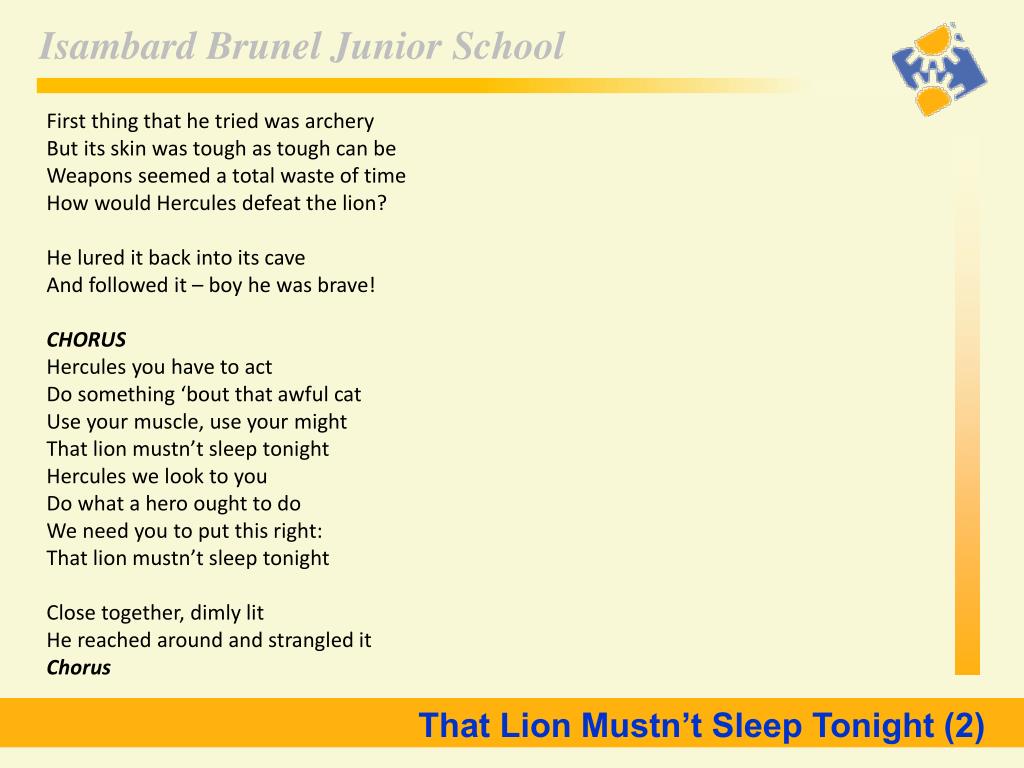 Isambard Brunel Junior School

First thing that he tried was archery
But its skin was tough as tough can be
Weapons seemed a total waste of time
How would Hercules defeat the lion?

He lured it back into its cave
And followed it – boy he was brave!

CHORUS
Hercules you have to act
Do something 'bout that awful cat
Use your muscle, use your might
That lion mustn't sleep tonight
Hercules we look to you
Do what a hero ought to do
We need you to put this right:
That lion mustn't sleep tonight

Close together, dimly lit
He reached around and strangled it
Chorus

That Lion Mustn't Sleep Tonight (2)